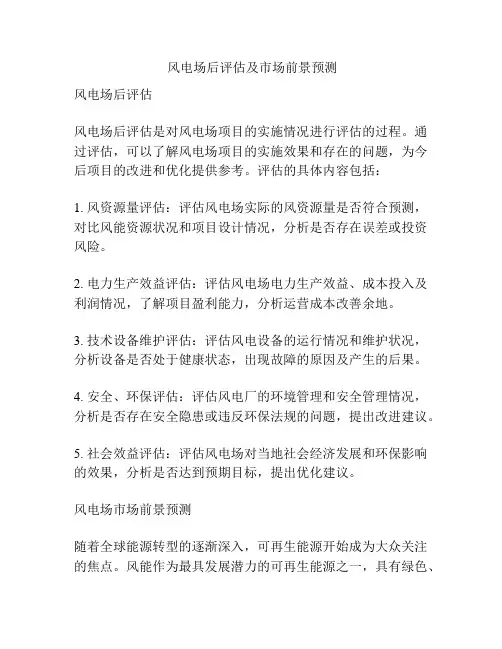 风电场后评估及市场前景预测

风电场后评估

风电场后评估是对风电场项目的实施情况进行评估的过程。通过评估，可以了解风电场项目的实施效果和存在的问题，为今后项目的改进和优化提供参考。评估的具体内容包括：

1. 风资源量评估：评估风电场实际的风资源量是否符合预测，对比风能资源状况和项目设计情况，分析是否存在误差或投资风险。

2. 电力生产效益评估：评估风电场电力生产效益、成本投入及利润情况，了解项目盈利能力，分析运营成本改善余地。

3. 技术设备维护评估：评估风电设备的运行情况和维护状况，分析设备是否处于健康状态，出现故障的原因及产生的后果。

4. 安全、环保评估：评估风电厂的环境管理和安全管理情况，分析是否存在安全隐患或违反环保法规的问题，提出改进建议。

5. 社会效益评估：评估风电场对当地社会经济发展和环保影响的效果，分析是否达到预期目标，提出优化建议。

风电场市场前景预测

随着全球能源转型的逐渐深入，可再生能源开始成为大众关注的焦点。风能作为最具发展潜力的可再生能源之一，具有绿色、